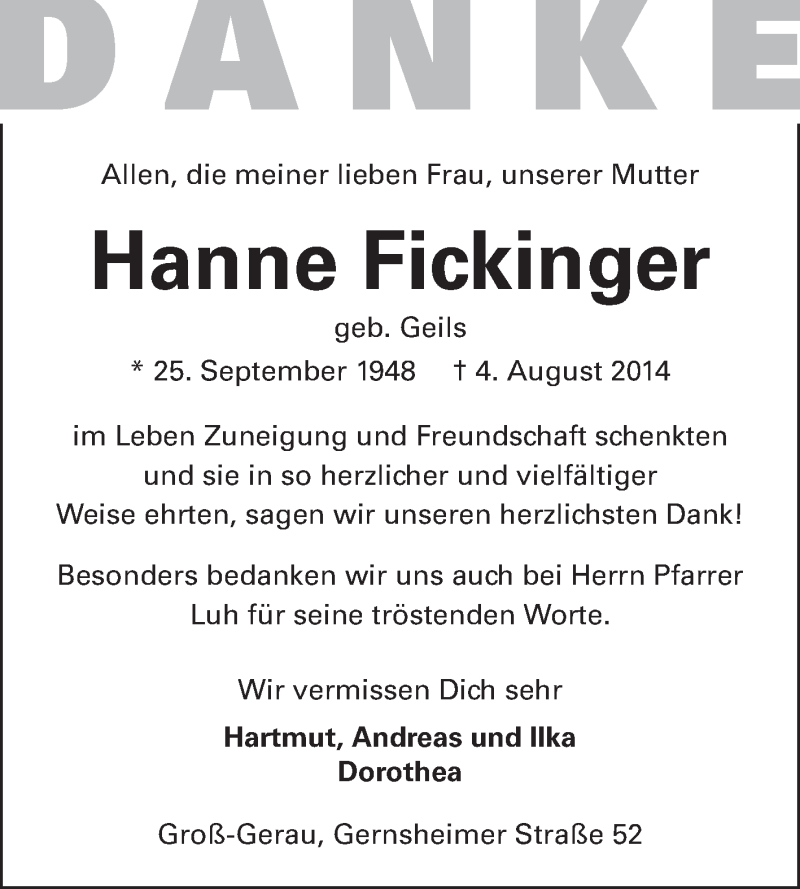 DANKE

Allen, die meiner lieben Frau, unserer Mutter

Hanne Fickinger

geb. Geils

* 25. September 1948 † 4. August 2014

im Leben Zuneigung und Freundschaft schenkten und sie in so herzlicher und vielfältiger Weise ehrten, sagen wir unseren herzlichsten Dank!

Besonders bedanken wir uns auch bei Herrn Pfarrer Luh für seine tröstenden Worte.

Wir vermissen Dich sehr

Hartmut, Andreas und Ilka
Dorothea

Groß-Gerau, Gernsheimer Straße 52